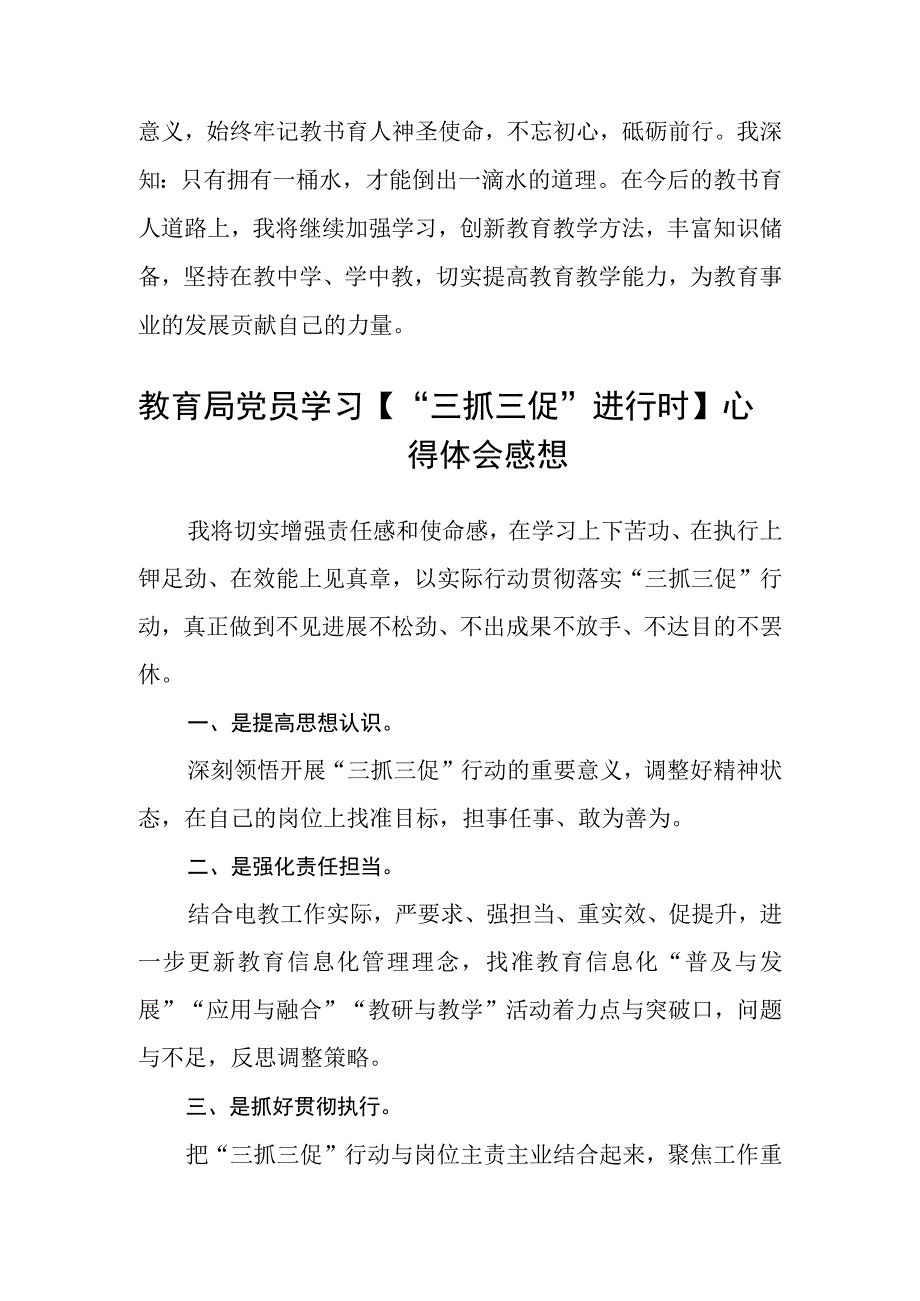 意义，始终牢记教书育人神圣使命，不忘初心，砥砺前行。我深知：只有拥有一桶水，才能倒出一滴水的道理。在今后的教书育人道路上，我将继续加强学习，创新教育教学方法，丰富知识储备，坚持在教中学、学中教，切实提高教育教学能力，为教育事业的发展贡献自己的力量。

教育局党员学习【“三抓三促”进行时】心得体会感想

我将切实增强责任感和使命感，在学习上下苦功、在执行上钾足劲、在效能上见真章，以实际行动贯彻落实“三抓三促”行动，真正做到不见进展不松劲、不出成果不放手、不达目的不罢休。

一、是提高思想认识。

深刻领悟开展“三抓三促”行动的重要意义，调整好精神状态，在自己的岗位上找准目标，担事任事、敢为善为。

二、是强化责任担当。

结合电教工作实际，严要求、强担当、重实效、促提升，进一步更新教育信息化管理理念，找准教育信息化“普及与发展”“应用与融合”“教研与教学”活动着力点与突破口，问题与不足，反思调整策略。

三、是抓好贯彻执行。

把“三抓三促”行动与岗位主责主业结合起来，聚焦工作重